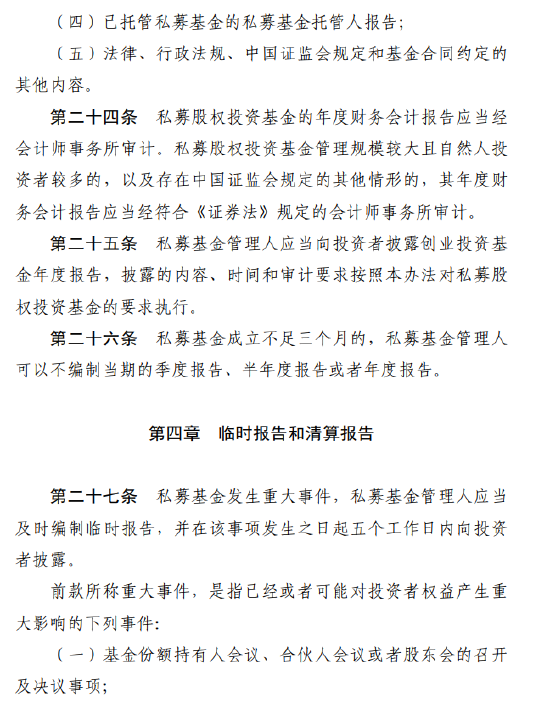 （四）已托管私募基金的私募基金托管人报告；

（五）法律、行政法规、中国证监会规定和基金合同约定的其他内容。

第二十四条　私募股权投资基金的年度财务会计报告应当经会计师事务所审计。私募股权投资基金管理规模较大且自然人投资者较多的，以及存在中国证监会规定的其他情形的，其年度财务会计报告应当经符合《证券法》规定的会计师事务所审计。

第二十五条　私募基金管理人应当向投资者披露创业投资基金年度报告，披露的内容、时间和审计要求按照本办法对私募股权投资基金的要求执行。

第二十六条　私募基金成立不足三个月的，私募基金管理人可以不编制当期的季度报告、半年度报告或者年度报告。

第四章　临时报告和清算报告

第二十七条　私募基金发生重大事件，私募基金管理人应当及时编制临时报告，并在该事项发生之日起五个工作日内向投资者披露。

前款所称重大事件，是指已经或者可能对投资者权益产生重大影响的下列事件：

（一）基金份额持有人会议、合伙人会议或者股东会的召开及决议事项；